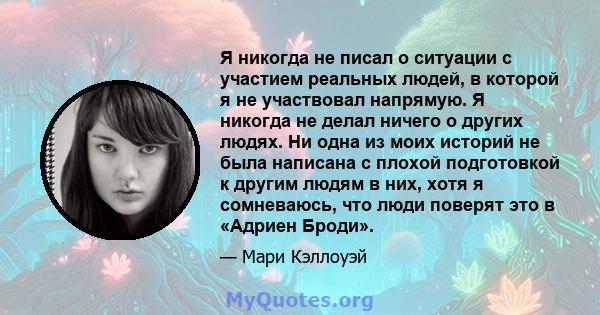 Я никогда не писал о ситуации с участием реальных людей, в которой я не участвовал напрямую. Я никогда не делал ничего о других людях. Ни одна из моих историй не была написана с плохой подготовкой к другим людям в них, хотя я сомневаюсь, что люди поверят это в «Адриен Броди».

— Мари Кэллоуэй

MyQuotes.org